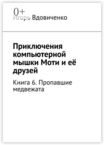 0+
Игорь Вдовиченко

Приключения компьютерной мышки Моти и её друзей

Книга 6. Пропавшие медвежата